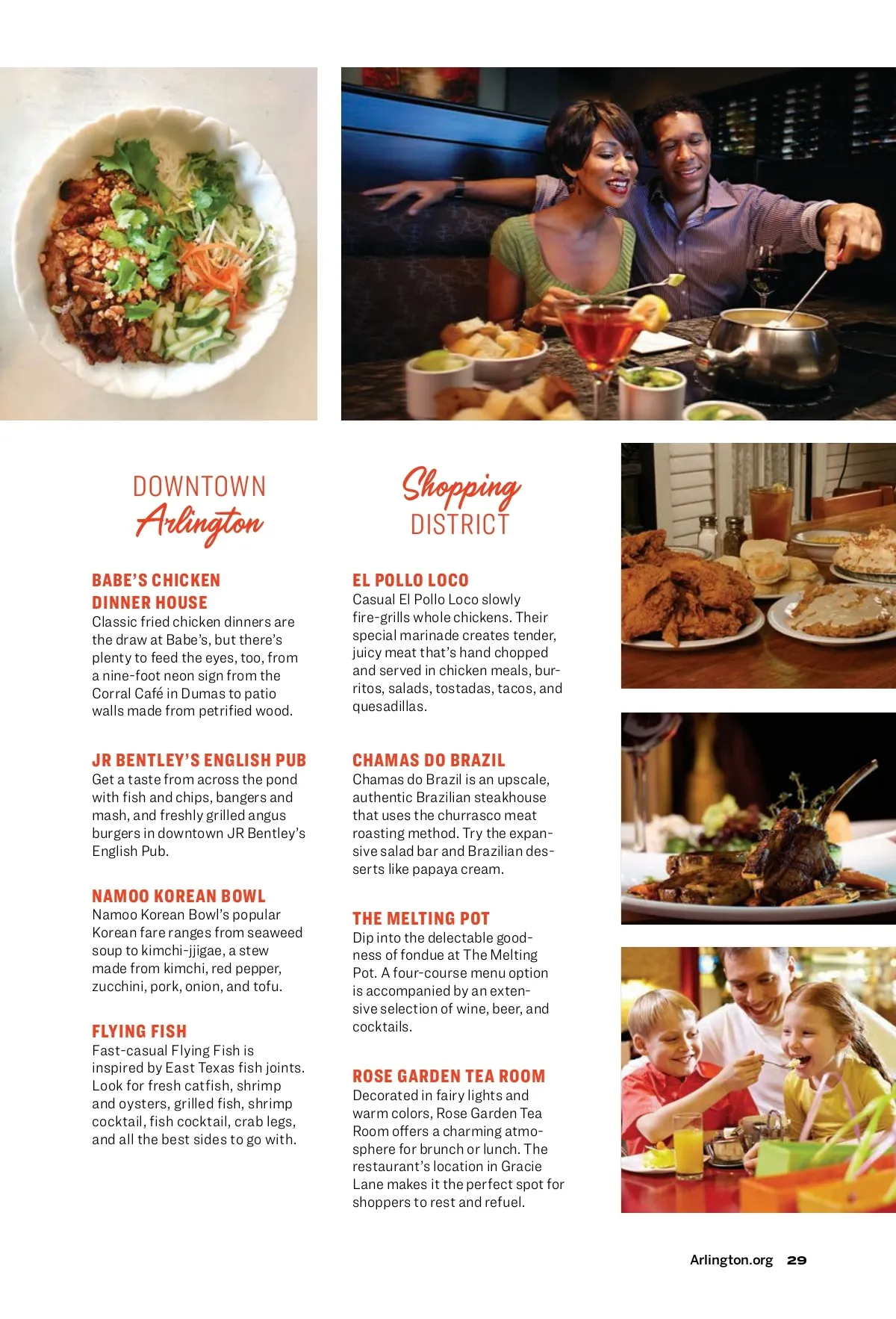 DOWNTOWN
Arlington

BABE'S CHICKEN DINNER HOUSE
Classic fried chicken dinners are the draw at Babe's, but there's plenty to feed the eyes, too, from a nine-foot neon sign from the Corral Café in Dumas to patio walls made from petrified wood.

JR BENTLEY'S ENGLISH PUB
Get a taste from across the pond with fish and chips, bangers and mash, and freshly grilled angus burgers in downtown JR Bentley's English Pub.

NAMOO KOREAN BOWL
Namoo Korean Bowl's popular Korean fare ranges from seaweed soup to kimchi-jjigae, a stew made from kimchi, red pepper, zucchini, pork, onion, and tofu.

FLYING FISH
Fast-casual Flying Fish is inspired by East Texas fish joints. Look for fresh catfish, shrimp and oysters, grilled fish, shrimp cocktail, fish cocktail, crab legs, and all the best sides to go with.

Shopping
DISTRICT

EL POLLO LOCO
Casual El Pollo Loco slowly fire-grills whole chickens. Their special marinade creates tender, juicy meat that's hand chopped and served in chicken meals, burritos, salads, tostadas, tacos, and quesadillas.

CHAMAS DO BRAZIL
Chamas do Brazil is an upscale, authentic Brazilian steakhouse that uses the churrasco meat roasting method. Try the expansive salad bar and Brazilian desserts like papaya cream.

THE MELTING POT
Dip into the delectable goodness of fondue at The Melting Pot. A four-course menu option is accompanied by an extensive selection of wine, beer, and cocktails.

ROSE GARDEN TEA ROOM
Decorated in fairy lights and warm colors, Rose Garden Tea Room offers a charming atmosphere for brunch or lunch. The restaurant's location in Gracie Lane makes it the perfect spot for shoppers to rest and refuel.

Arlington.org 29